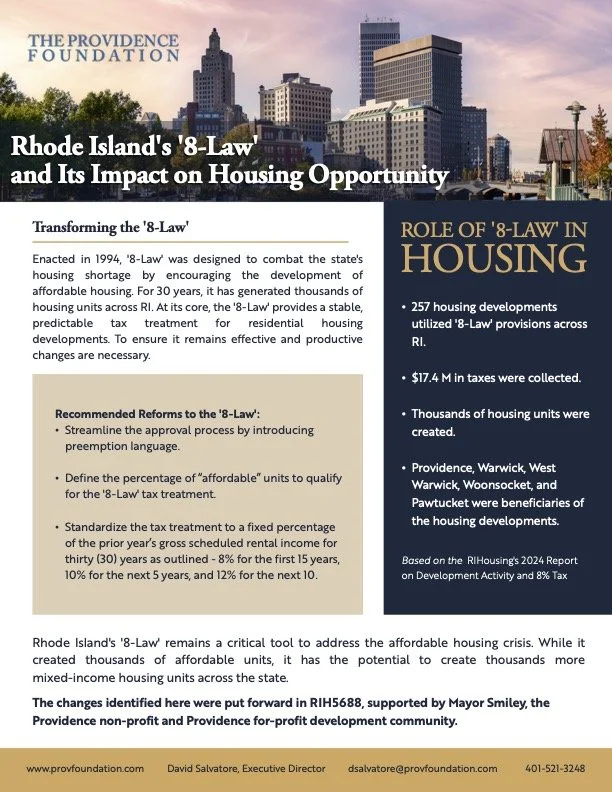 THE PROVIDENCE FOUNDATION

Rhode Island's '8-Law' and Its Impact on Housing Opportunity

Transforming the '8-Law'

Enacted in 1994, '8-Law' was designed to combat the state's housing shortage by encouraging the development of affordable housing. For 30 years, it has generated thousands of housing units across RI. At its core, the '8-Law' provides a stable, predictable tax treatment for residential housing developments. To ensure it remains effective and productive changes are necessary.

Recommended Reforms to the '8-Law':
• Streamline the approval process by introducing preemption language.

• Define the percentage of "affordable" units to qualify for the '8-Law' tax treatment.

• Standardize the tax treatment to a fixed percentage of the prior year's gross scheduled rental income for thirty (30) years as outlined - 8% for the first 15 years, 10% for the next 5 years, and 12% for the next 10.

ROLE OF '8-LAW' IN HOUSING

• 257 housing developments utilized '8-Law' provisions across RI.

• $17.4 M in taxes were collected.

• Thousands of housing units were created.

• Providence, Warwick, West Warwick, Woonsocket, and Pawtucket were beneficiaries of the housing developments.

Based on the RIHousing's 2024 Report on Development Activity and 8% Tax

Rhode Island's '8-Law' remains a critical tool to address the affordable housing crisis. While it created thousands of affordable units, it has the potential to create thousands more mixed-income housing units across the state.

The changes identified here were put forward in RIH5688, supported by Mayor Smiley, the Providence non-profit and Providence for-profit development community.

www.provfoundation.com David Salvatore, Executive Director dsalvatore@provfoundation.com 401-521-3248